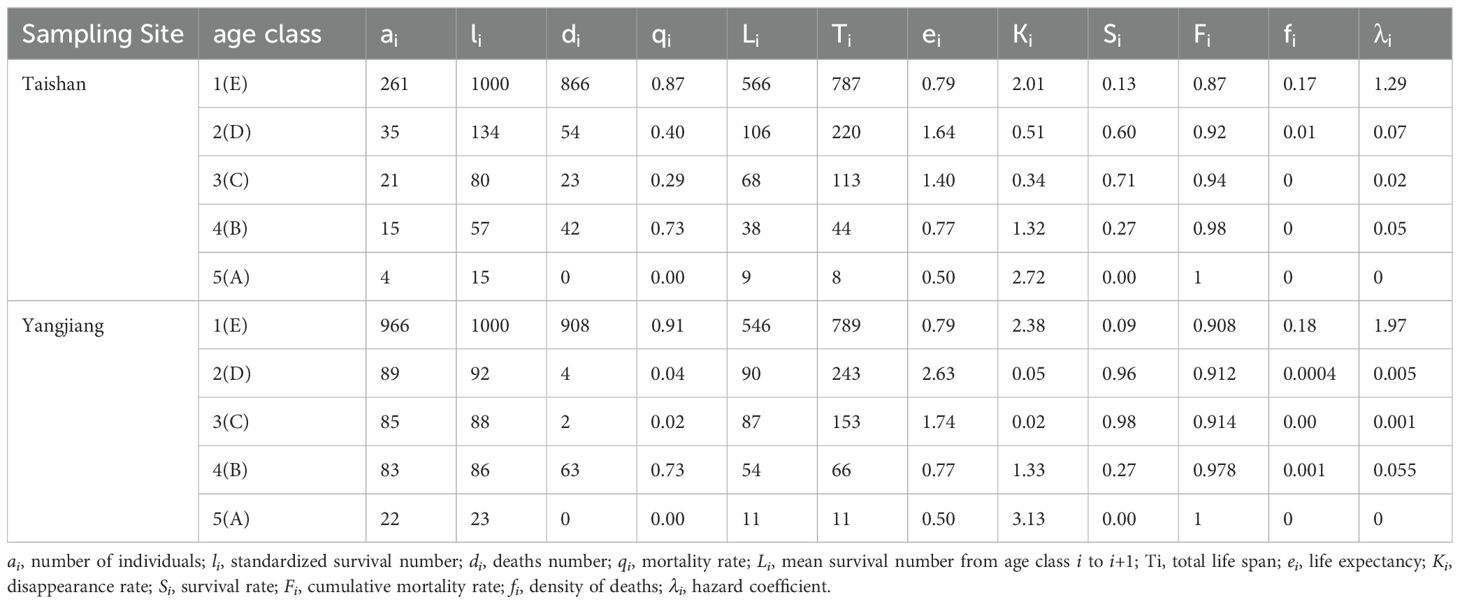 | Sampling Site | age class | $a_i$ | $l_i$ | $d_i$ | $q_i$ | $L_i$ | $T_i$ | $e_i$ | $K_i$ | $S_i$ | $F_i$ | $f_i$ | $\lambda_i$ |
|---|---|---|---|---|---|---|---|---|---|---|---|---|---|
| Taishan | 1(E) | 261 | 1000 | 866 | 0.87 | 566 | 787 | 0.79 | 2.01 | 0.13 | 0.87 | 0.17 | 1.29 |
| | 2(D) | 35 | 134 | 54 | 0.40 | 106 | 220 | 1.64 | 0.51 | 0.60 | 0.92 | 0.01 | 0.07 |
| | 3(C) | 21 | 80 | 23 | 0.29 | 68 | 113 | 1.40 | 0.34 | 0.71 | 0.94 | 0 | 0.02 |
| | 4(B) | 15 | 57 | 42 | 0.73 | 38 | 44 | 0.77 | 1.32 | 0.27 | 0.98 | 0 | 0.05 |
| | 5(A) | 4 | 15 | 0 | 0.00 | 9 | 8 | 0.50 | 2.72 | 0.00 | 1 | 0 | 0 |
| Yangjiang | 1(E) | 966 | 1000 | 908 | 0.91 | 546 | 789 | 0.79 | 2.38 | 0.09 | 0.908 | 0.18 | 1.97 |
| | 2(D) | 89 | 92 | 4 | 0.04 | 90 | 243 | 2.63 | 0.05 | 0.96 | 0.912 | 0.0004 | 0.005 |
| | 3(C) | 85 | 88 | 2 | 0.02 | 87 | 153 | 1.74 | 0.02 | 0.98 | 0.914 | 0.00 | 0.001 |
| | 4(B) | 83 | 86 | 63 | 0.73 | 54 | 66 | 0.77 | 1.33 | 0.27 | 0.978 | 0.001 | 0.055 |
| | 5(A) | 22 | 23 | 0 | 0.00 | 11 | 11 | 0.50 | 3.13 | 0.00 | 1 | 0 | 0 |

$a_i$, number of individuals; $l_i$, standardized survival number; $d_i$, deaths number; $q_i$, mortality rate; $L_i$, mean survival number from age class $i$ to $i$+1; Ti, total life span; $e_i$, life expectancy; $K_i$, disappearance rate; $S_i$, survival rate; $F_i$, cumulative mortality rate; $f_i$, density of deaths; $\lambda_i$, hazard coefficient.